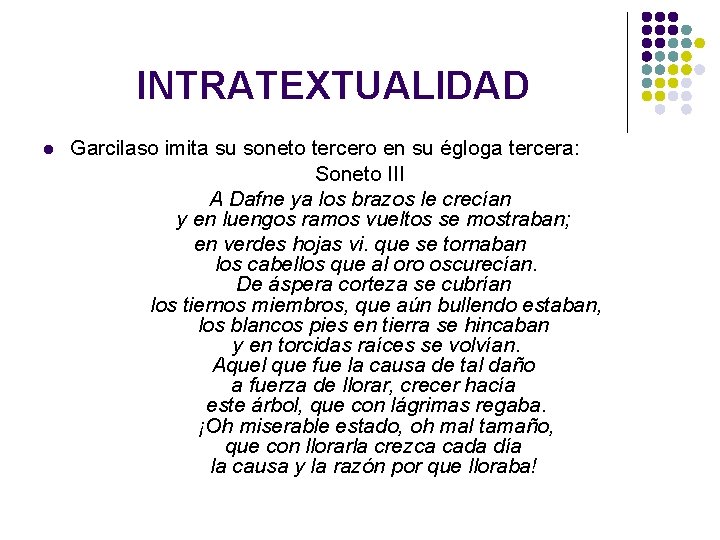 INTRATEXTUALIDAD

• Garcilaso imita su soneto tercero en su égloga tercera:

Soneto III

A Dafne ya los brazos le crecían
y en luengos ramos vueltos se mostraban;
en verdes hojas vi. que se tornaban
los cabellos que al oro oscurecían.
De áspera corteza se cubrían
los tiernos miembros, que aún bullendo estaban,
los blancos pies en tierra se hincaban
y en torcidas raíces se volvían.
Aquel que fue la causa de tal daño
a fuerza de llorar, crecer hacía
este árbol, que con lágrimas regaba.
¡Oh miserable estado, oh mal tamaño,
que con llorarla crezca cada día
la causa y la razón por que lloraba!